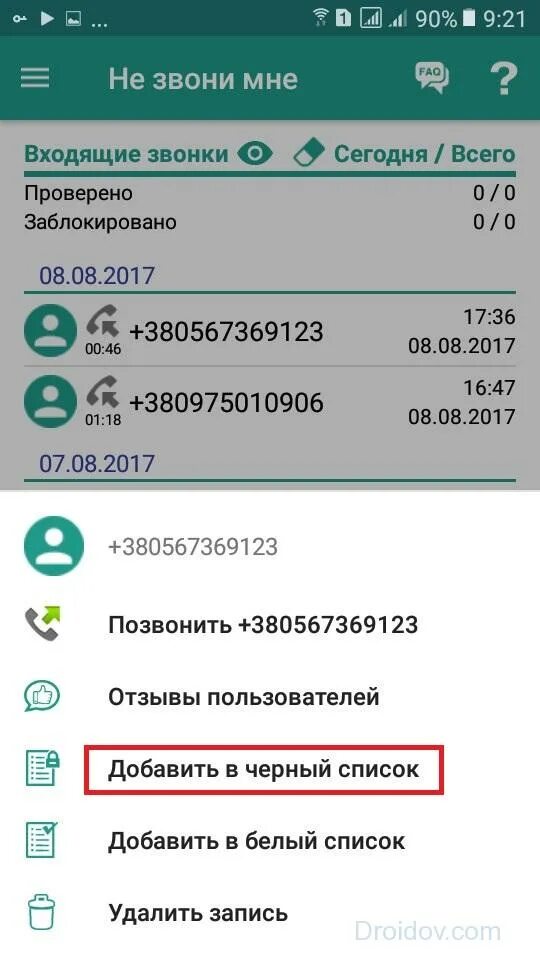 1 90% 9:21

Не звони мне

FAQ ?

Входящие звонки Сегодня / Всего

Проверено 0 / 0

Заблокировано 0 / 0

08.08.2017

00:46 +380567369123 17:36 08.08.2017

01:18 +380975010906 16:47 08.08.2017

07.08.2017

+380567369123

Позвонить +380567369123

Отзывы пользователей

Добавить в черный список

Добавить в белый список

Удалить запись

Droidov.com